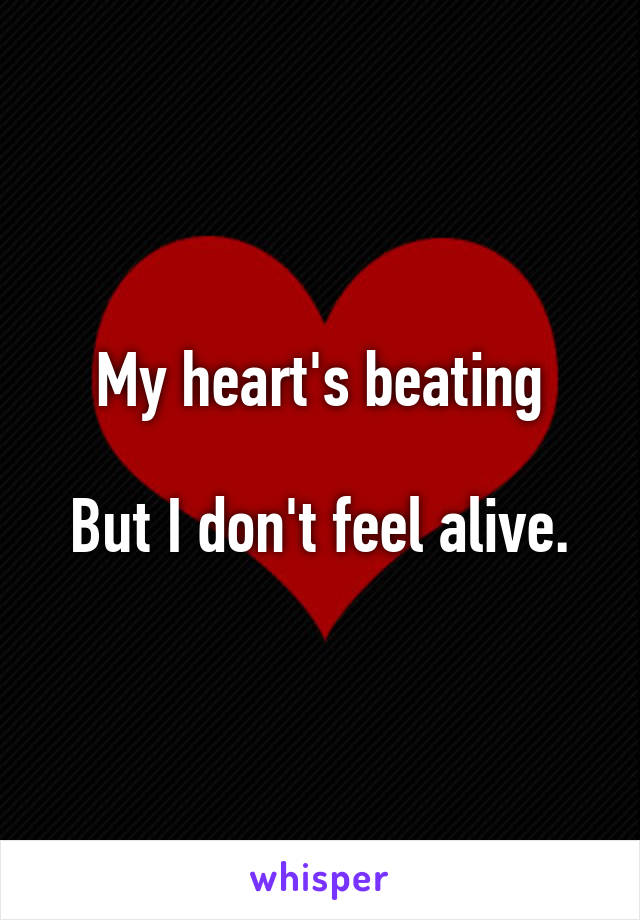 My heart's beating

But I don't feel alive.

whisper